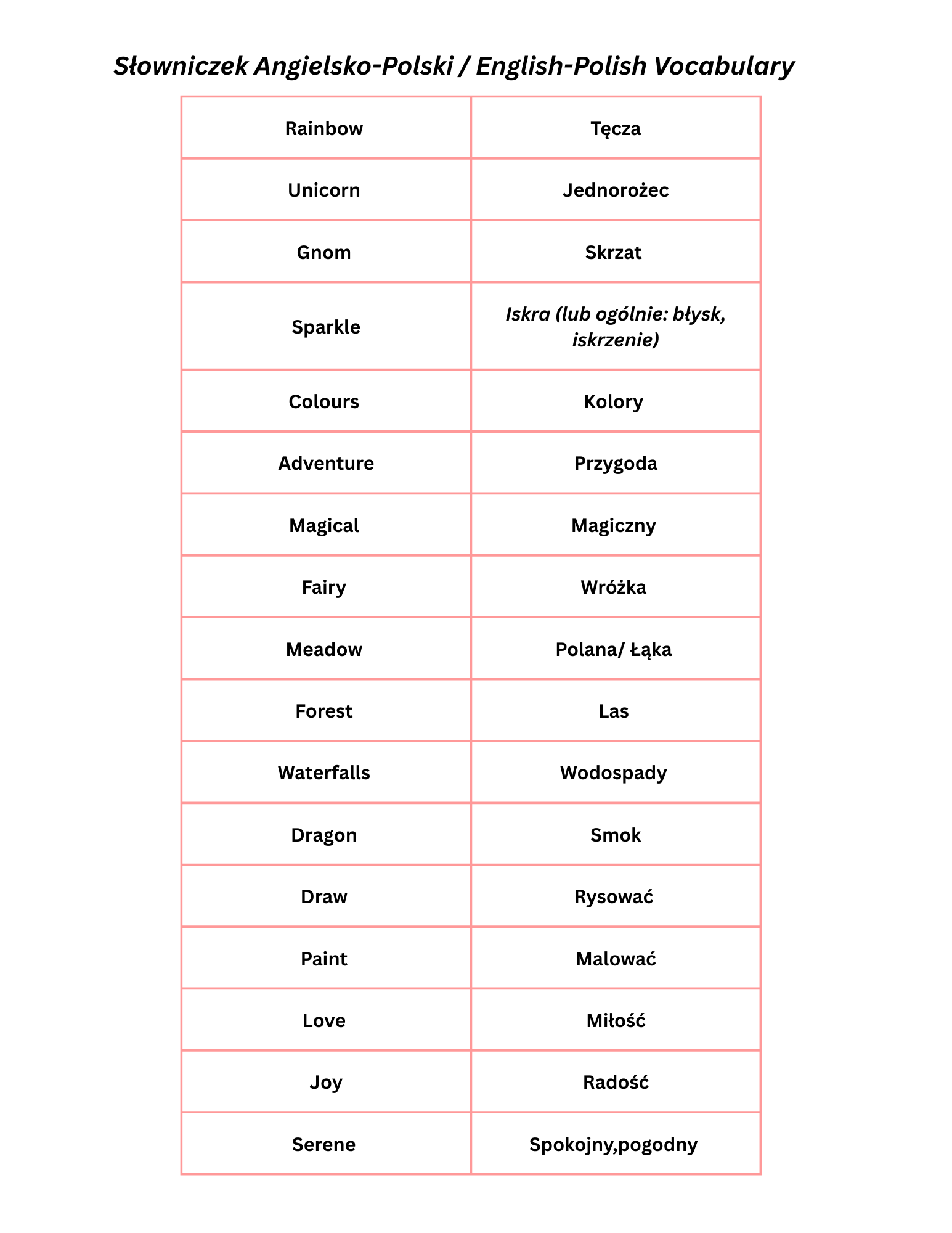 Słowniczek Angielsko-Polski / English-Polish Vocabulary

| Rainbow | Tęcza |
|---|---|
| Unicorn | Jednorożec |
| Gnom | Skrzat |
| Sparkle | Iskra (lub ogólnie: błysk, iskrzenie) |
| Colours | Kolory |
| Adventure | Przygoda |
| Magical | Magiczny |
| Fairy | Wróżka |
| Meadow | Polana/ Łąka |
| Forest | Las |
| Waterfalls | Wodospady |
| Dragon | Smok |
| Draw | Rysować |
| Paint | Malować |
| Love | Miłość |
| Joy | Radość |
| Serene | Spokojny,pogodny |